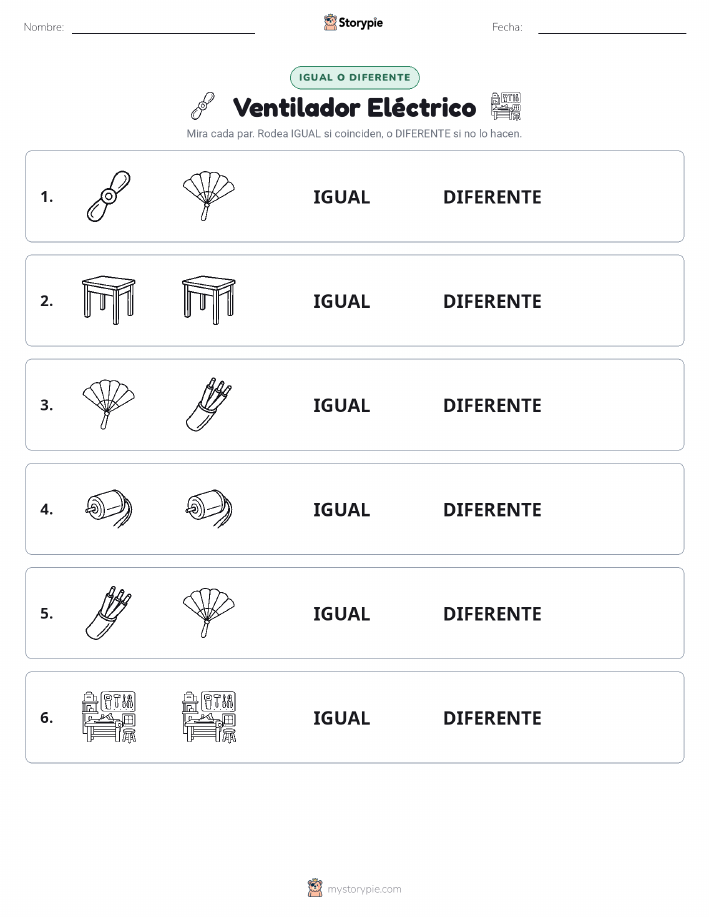 Nombre: Storypie Fecha:

IGUAL O DIFERENTE

Ventilador Eléctrico

Mira cada par. Rodea IGUAL si coinciden, o DIFERENTE si no lo hacen.

1. IGUAL DIFERENTE

2. IGUAL DIFERENTE

3. IGUAL DIFERENTE

4. IGUAL DIFERENTE

5. IGUAL DIFERENTE

6. IGUAL DIFERENTE

mystorypie.com